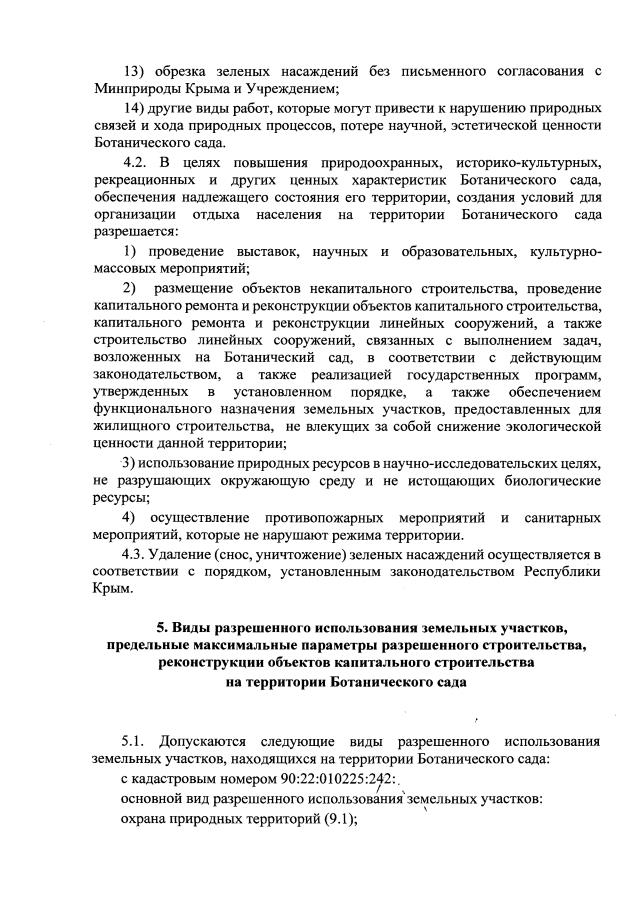 13) обрезка зеленых насаждений без письменного согласования с Минприроды Крыма и Учреждением;

14) другие виды работ, которые могут привести к нарушению природных связей и хода природных процессов, потере научной, эстетической ценности Ботанического сада.

4.2. В целях повышения природоохранных, историко-культурных, рекреационных и других ценных характеристик Ботанического сада, обеспечения надлежащего состояния его территории, создания условий для организации отдыха населения на территории Ботанического сада разрешается:

1) проведение выставок, научных и образовательных, культурно-массовых мероприятий;

2) размещение объектов некапитального строительства, проведение капитального ремонта и реконструкции объектов капитального строительства, капитального ремонта и реконструкции линейных сооружений, а также строительство линейных сооружений, связанных с выполнением задач, возложенных на Ботанический сад, в соответствии с действующим законодательством, а также реализацией государственных программ, утвержденных в установленном порядке, а также обеспечением функционального назначения земельных участков, предоставленных для жилищного строительства, не влекущих за собой снижение экологической ценности данной территории;

3) использование природных ресурсов в научно-исследовательских целях, не разрушающих окружающую среду и не истощающих биологические ресурсы;

4) осуществление противопожарных мероприятий и санитарных мероприятий, которые не нарушают режима территории.

4.3. Удаление (снос, уничтожение) зеленых насаждений осуществляется в соответствии с порядком, установленным законодательством Республики Крым.

5. Виды разрешенного использования земельных участков, предельные максимальные параметры разрешенного строительства, реконструкции объектов капитального строительства на территории Ботанического сада

5.1. Допускаются следующие виды разрешенного использования земельных участков, находящихся на территории Ботанического сада:

с кадастровым номером 90:22:010225:242:

основной вид разрешенного использования земельных участков:

охрана природных территорий (9.1);